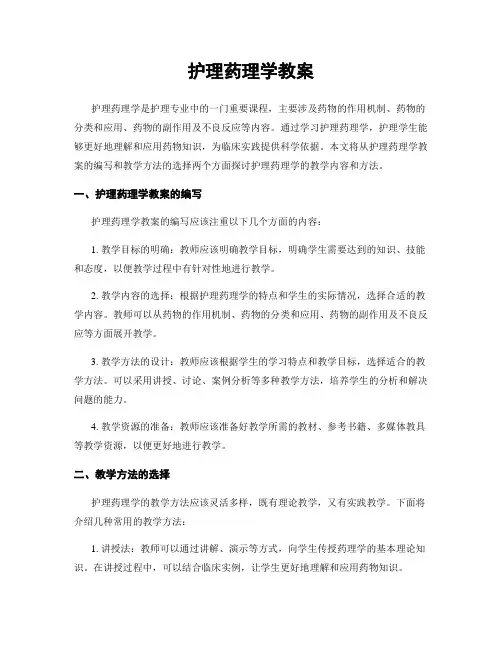 护理药理学教案

护理药理学是护理专业中的一门重要课程，主要涉及药物的作用机制、药物的分类和应用、药物的副作用及不良反应等内容。通过学习护理药理学，护理学生能够更好地理解和应用药物知识，为临床实践提供科学依据。本文将从护理药理学教案的编写和教学方法的选择两个方面探讨护理药理学的教学内容和方法。

一、护理药理学教案的编写

护理药理学教案的编写应该注重以下几个方面的内容：

1. 教学目标的明确：教师应该明确教学目标，明确学生需要达到的知识、技能和态度，以便教学过程中有针对性地进行教学。

2. 教学内容的选择：根据护理药理学的特点和学生的实际情况，选择合适的教学内容。教师可以从药物的作用机制、药物的分类和应用、药物的副作用及不良反应等方面展开教学。

3. 教学方法的设计：教师应该根据学生的学习特点和教学目标，选择适合的教学方法。可以采用讲授、讨论、案例分析等多种教学方法，培养学生的分析和解决问题的能力。

4. 教学资源的准备：教师应该准备好教学所需的教材、参考书籍、多媒体教具等教学资源，以便更好地进行教学。

二、教学方法的选择

护理药理学的教学方法应该灵活多样，既有理论教学，又有实践教学。下面将介绍几种常用的教学方法：

1. 讲授法：教师可以通过讲解、演示等方式，向学生传授药理学的基本理论知识。在讲授过程中，可以结合临床实例，让学生更好地理解和应用药物知识。